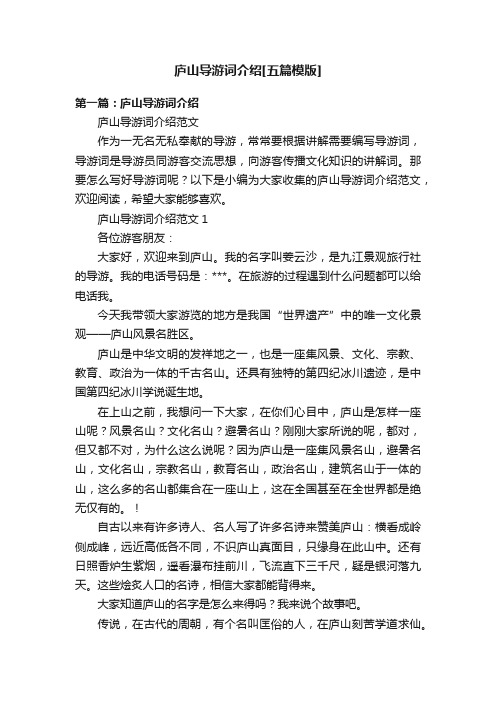 庐山导游词介绍[五篇模版]

第一篇：庐山导游词介绍

庐山导游词介绍范文

作为一无名无私奉献的导游，常常要根据讲解需要编写导游词，导游词是导游员同游客交流思想，向游客传播文化知识的讲解词。那要怎么写好导游词呢？以下是小编为大家收集的庐山导游词介绍范文，欢迎阅读，希望大家能够喜欢。

庐山导游词介绍范文 1

各位游客朋友：

大家好，欢迎来到庐山。我的名字叫姜云沙，是九江景观旅行社的导游。我的电话号码是：***。在旅游的过程遇到什么问题都可以给电话我。

今天我带领大家游览的地方是我国“世界遗产”中的唯一文化景观——庐山风景名胜区。

庐山是中华文明的发祥地之一，也是一座集风景、文化、宗教、教育、政治为一体的千古名山。还具有独特的第四纪冰川遗迹，是中国第四纪冰川学说诞生地。

在上山之前，我想问一下大家，在你们心目中，庐山是怎样一座山呢？风景名山？文化名山？避暑名山？刚刚大家所说的呢，都对，但又都不对，为什么这么说呢？因为庐山是一座集风景名山，避暑名山，文化名山，宗教名山，教育名山，政治名山，建筑名山于一体的山，这么多的名山都集合在一座山上，这在全国甚至在全世界都是绝无仅有的。！

自古以来有许多诗人、名人写了许多名诗来赞美庐山：横看成岭侧成峰，远近高低各不同，不识庐山真面目，只缘身在此山中。还有日照香炉生紫烟，遥看瀑布挂前川，飞流直下三千尺，疑是银河落九天。这些烩炙人口的名诗，相信大家都能背得来。

大家知道庐山的名字是怎么来得吗？我来说个故事吧。

传说，在古代的周朝，有个名叫匡俗的人，在庐山刻苦学道求仙。